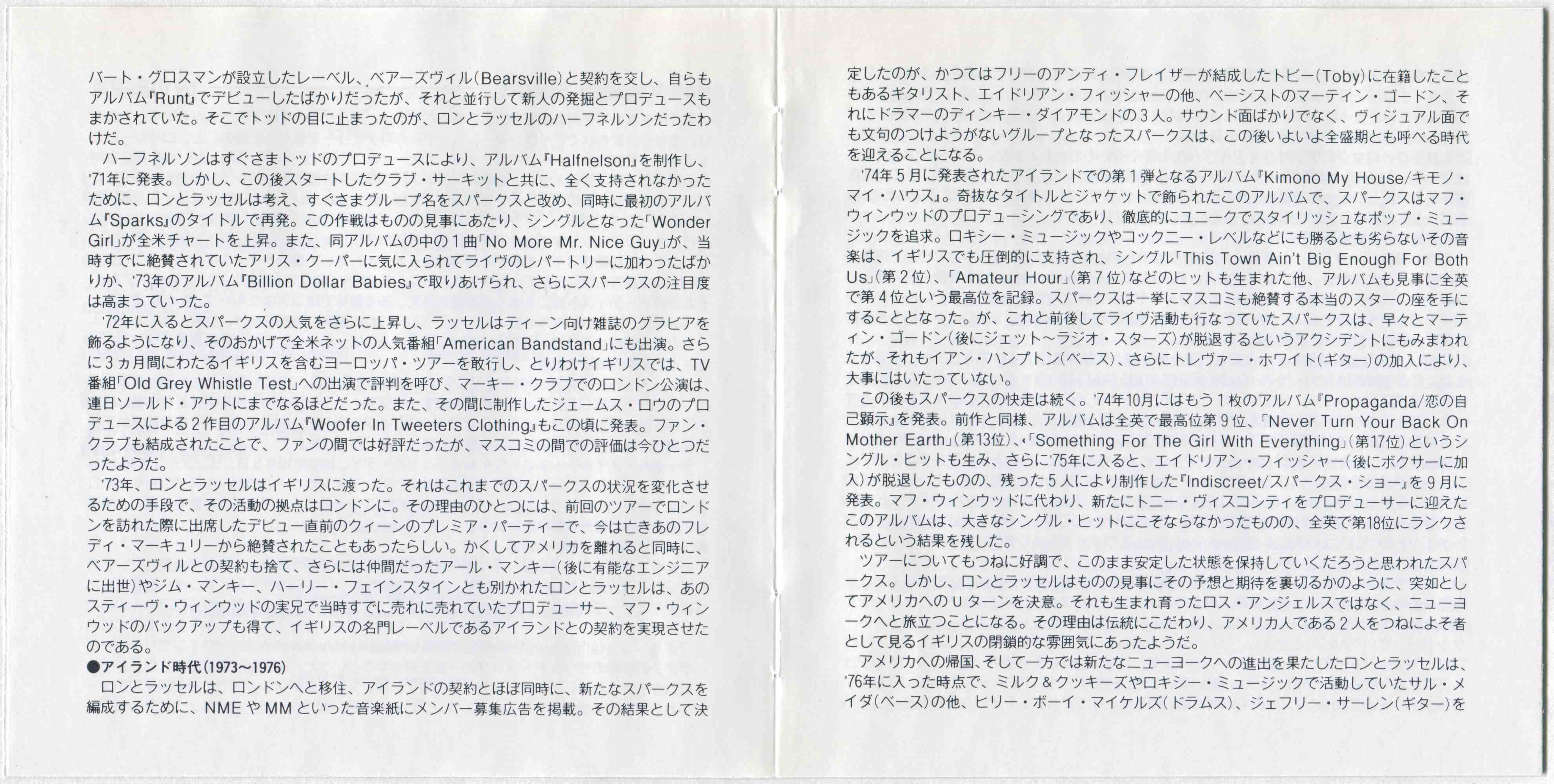 バート・グロスマンが設立したレーベル、ベアーズヴィル(Bearsville)と契約を交し、自らもアルバム『Runt』でデビューしたばかりだったが、それと並行して新人の発掘とプロデュースもまかされていた。そこでトッドの目に止まったのが、ロンとラッセルのハーフネルソンだったわけだ。

ハーフネルソンはすぐさまトッドのプロデュースにより、アルバム『Halfnelson』を制作し、'71年に発表。しかし、この後スタートしたクラブ・サーキットと共に、全く支持されなかったために、ロンとラッセルは考え、すぐさまグループ名をスパークスと改め、同時に最初のアルバム『Sparks』のタイトルで再発。この作戦はものの見事にあたり、シングルとなった「Wonder Girl」が全米チャートを上昇。また、同アルバムの中の1曲「No More Mr. Nice Guy」が、当時すでに絶賛されていたアリス・クーパーに気に入られてライヴのレパートリーに加わったばかりか、'73年のアルバム『Billion Dollar Babies』で取りあげられ、さらにスパークスの注目度は高まっていった。

'72年に入るとスパークスの人気をさらに上昇し、ラッセルはティーン向け雑誌のグラビアを飾るようになり、そのおかげで全米ネットの人気番組「American Bandstand」にも出演。さらに3ヵ月間にわたるイギリスを含むヨーロッパ・ツアーを敢行し、とりわけイギリスでは、TV番組「Old Grey Whistle Test」への出演で評判を呼び、マーキー・クラブでのロンドン公演は、連日ソールド・アウトにまでなるほどだった。また、その間に制作したジェームス・ロウのプロデュースによる2作目のアルバム『Woofer In Tweeters Clothing』もこの頃に発表。ファン・クラブも結成されたことで、ファンの間では好評だったが、マスコミの間での評価は今ひとつだったようだ。

'73年、ロンとラッセルはイギリスに渡った。それはこれまでのスパークスの状況を変化させるための手段で、その活動の拠点はロンドンに。その理由のひとつには、前回のツアーでロンドンを訪れた際に出席したデビュー直前のクィーンのプレミア・パーティーで、今は亡きあのフレディ・マーキュリーから絶賛されたこともあったらしい。かくしてアメリカを離れると同時に、ベアーズヴィルとの契約も捨て、さらには仲間だったアール・マンキー(後に有能なエンジニアに出世)やジム・マンキー、ハーリー・フェインスタインとも別かれたロンとラッセルは、あのスティーヴ・ウィンウッドの実兄で当時すでに売れに売れていたプロデューサー、マフ・ウィンウッドのバックアップも得て、イギリスの名門レーベルであるアイランドとの契約を実現させたのである。

●アイランド時代(1973〜1976)

ロンとラッセルは、ロンドンへと移住、アイランドの契約とほぼ同時に、新たなスパークスを編成するために、NMEやMMといった音楽紙にメンバー募集広告を掲載。その結果として決定したのが、かつてはフリーのアンディ・フレイザーが結成したトビー(Toby)に在籍したこともあるギタリスト、エイドリアン・フィッシャーの他、ベーシストのマーティン・ゴードン、それにドラマーのディンキー・ダイアモンドの3人。サウンド面ばかりでなく、ヴィジュアル面でも文句のつけようがないグループとなったスパークスは、この後いよいよ全盛期とも呼べる時代を迎えることになる。

'74年5月に発表されたアイランドでの第1弾となるアルバム『Kimono My House/キモノ・マイ・ハウス』。奇抜なタイトルとジャケットで飾られたこのアルバムで、スパークスはマフ・ウィンウッドのプロデューシングであり、徹底的にユニークでスタイリッシュなポップ・ミュージックを追求。ロキシー・ミュージックやコックニー・レベルなどにも勝るとも劣らないその音楽は、イギリスでも圧倒的に支持され、シングル「This Town Ain't Big Enough For Both Us」(第2位)、「Amateur Hour」(第7位)などのヒットも生まれた他、アルバムも見事に全英で第4位という最高位を記録。スパークスは一挙にマスコミも絶賛する本当のスターの座を手にすることとなった。が、これと前後してライヴ活動も行なっていたスパークスは、早々とマーティン・ゴードン(後にジェット〜ラジオ・スターズ)が脱退するというアクシデントにもみまわれたが、それもイアン・ハンプトン(ベース)、さらにトレヴァー・ホワイト(ギター)の加入により、大事にはいたっていない。

この後もスパークスの快走は続く。'74年10月にはもう1枚のアルバム『Propaganda/恋の自己顕示』を発表。前作と同様、アルバムは全英で最高位第9位、「Never Turn Your Back On Mother Earth」(第13位)、「Something For The Girl With Everything」(第17位)というシングル・ヒットも生み、さらに'75年に入ると、エイドリアン・フィッシャー(後にボクサーに加入)が脱退したものの、残った5人により制作した『Indiscreet/スパークス・ショー』を9月に発表。マフ・ウィンウッドに代わり、新たにトニー・ヴィスコンティをプロデューサーに迎えたこのアルバムは、大きなシングル・ヒットにこそならなかったものの、全英で第18位にランクされるという結果を残した。

ツアーについてもつねに好調で、このまま安定した状態を保持していくだろうと思われたスパークス。しかし、ロンとラッセルはものの見事にその予想と期待を裏切るかのように、突如としてアメリカへのUターンを決意。それも生まれ育ったロス・アンジェルスではなく、ニューヨークへと旅立つことになる。その理由は伝統にこだわり、アメリカ人である2人をつねによそ者として見るイギリスの閉鎖的な雰囲気にあったようだ。

アメリカへの帰国、そして一方では新たなニューヨークへの進出を果たしたロンとラッセルは、'76年に入った時点で、ミルク&クッキーズやロキシー・ミュージックで活動していたサル・メイダ(ベース)の他、ヒリー・ボーイ・マイケルズ(ドラムス)、ジェフリー・サーレン(ギター)を